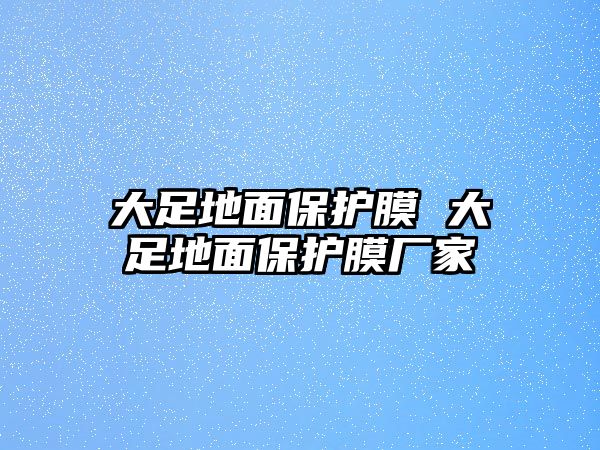 大足地面保护膜 大足地面保护膜厂家